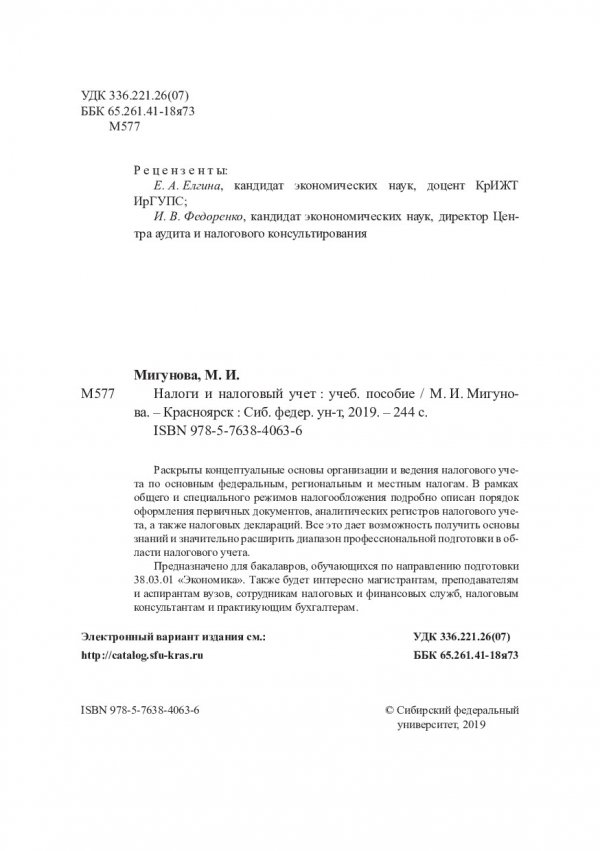 УДК 336.221.26(07)
ББК 65.261.41-18я73
М577

Рецензенты:
Е. А. Елгина, кандидат экономических наук, доцент КрИЖТ ИрГУПС;
И. В. Федоренко, кандидат эконономических наук, директор Центра аудита и налогового консультирования

Мигунова, М. И.
М577 Налоги и налоговый учет : учеб. пособие / М. И. Мигунова. – Красноярск : Сиб. федер. ун-т, 2019. – 244 с.
ISBN 978-5-7638-4063-6

Раскрыты концептуальные основы организации и ведения налогового учета по основным федеральным, региональным и местным налогам. В рамках общего и специального режимов налогообложения подробно описан порядок оформления первичных документов, аналитических регистров налогового учета, а также налоговых деклараций. Все это дает возможность получить основы знаний и значительно расширить диапазон профессиональной подготовки в области налогового учета.

Предназначено для бакалавров, обучающихся по направлению подготовки 38.03.01 «Экономика». Также будет интересно магистрантам, преподавателям и аспирантам вузов, сотрудникам налоговых и финансовых служб, налоговым консультантам и практикующим бухгалтерам.

Электронный вариант издания см.:
http://catalog.sfu-kras.ru

УДК 336.221.26(07)
ББК 65.261.41-18я73

ISBN 978-5-7638-4063-6

© Сибирский федеральный университет, 2019